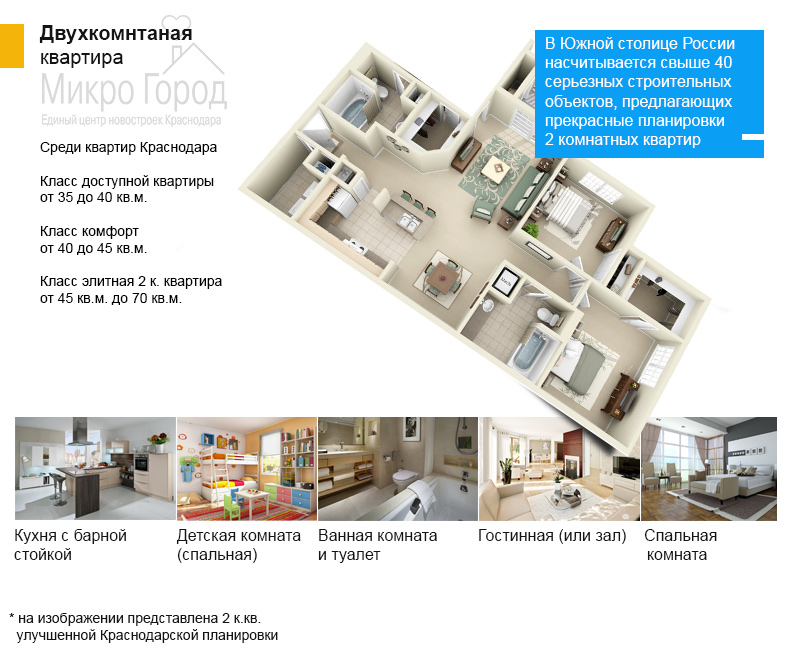 Двухкомнтаная квартира

Микро Город
Единый центр новостроек Краснодара

Среди квартир Краснодара

Класс доступной квартиры от 35 до 40 кв.м.

Класс комфорт от 40 до 45 кв.м.

Класс элитная 2 к. квартира от 45 кв.м. до 70 кв.м.

В Южной столице России насчитывается свыше 40 серьезных строительных объектов, предлагающих прекрасные планировки 2 комнатных квартир

Кухня с барной стойкой

Детская комната (спальная)

Ванная комната и туалет

Гостинная (или зал)

Спальная комната

* на изображении представлена 2 к.кв. улучшенной Краснодарской планировки